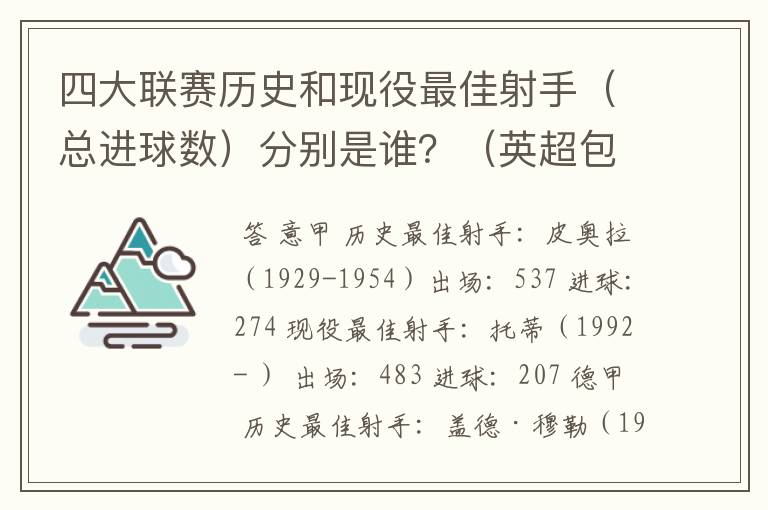 四大联赛历史和现役最佳射手（总进球数）分别是谁？（英超包

答 意甲 历史最佳射手：皮奥拉（1929-1954）出场：537 进球：274 现役最佳射手：托蒂（1992-）出场：483 进球：207 德甲 历史最佳射手：盖德·穆勒（19